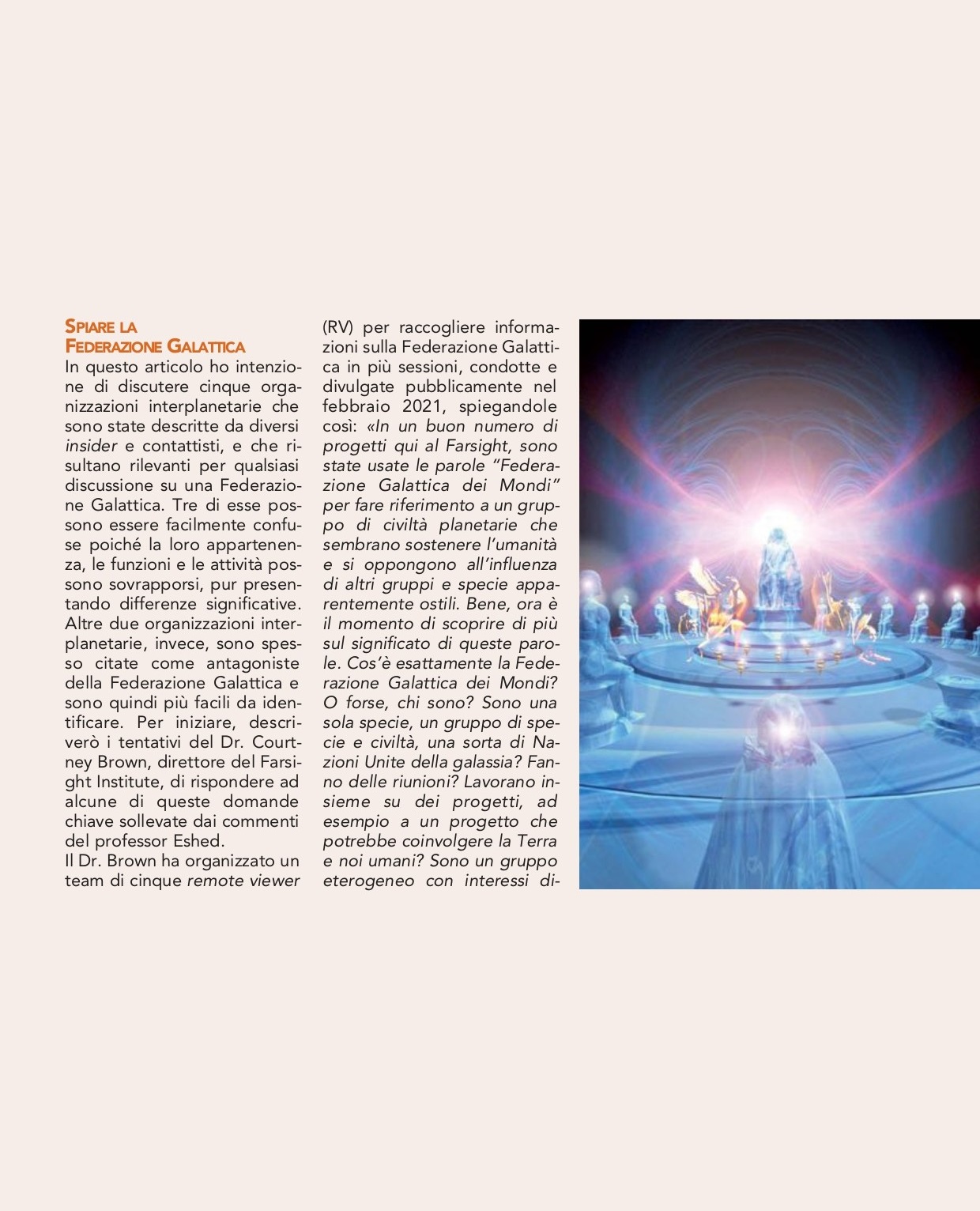 SPIARE LA
FEDERAZIONE GALATTICA

In questo articolo ho intenzione di discutere cinque organizzazioni interplanetarie che sono state descritte da diversi insider e contattisti, e che risultano rilevanti per qualsiasi discussione su una Federazione Galattica. Tre di esse possono essere facilmente confuse poiché la loro appartenenza, le funzioni e le attività possono sovrapporsi, pur presentando differenze significative. Altre due organizzazioni interplanetarie, invece, sono spesso citate come antagoniste della Federazione Galattica e sono quindi più facili da identificare. Per iniziare, descriverò i tentativi del Dr. Courtney Brown, direttore del Farsight Institute, di rispondere ad alcune di queste domande chiave sollevate dai commenti del professor Eshed.

Il Dr. Brown ha organizzato un team di cinque remote viewer (RV) per raccogliere informazioni sulla Federazione Galattica in più sessioni, condotte e divulgate pubblicamente nel febbraio 2021, spiegandole così: «In un buon numero di progetti qui al Farsight, sono state usate le parole "Federazione Galattica dei Mondi" per fare riferimento a un gruppo di civiltà planetarie che sembrano sostenere l'umanità e si oppongono all'influenza di altri gruppi e specie apparentemente ostili. Bene, ora è il momento di scoprire di più sul significato di queste parole. Cos'è esattamente la Federazione Galattica dei Mondi? O forse, chi sono? Sono una sola specie, un gruppo di specie e civiltà, una sorta di Nazioni Unite della galassia? Fanno delle riunioni? Lavorano insieme su dei progetti, ad esempio a un progetto che potrebbe coinvolgere la Terra e noi umani? Sono un gruppo eterogeneo con interessi di-